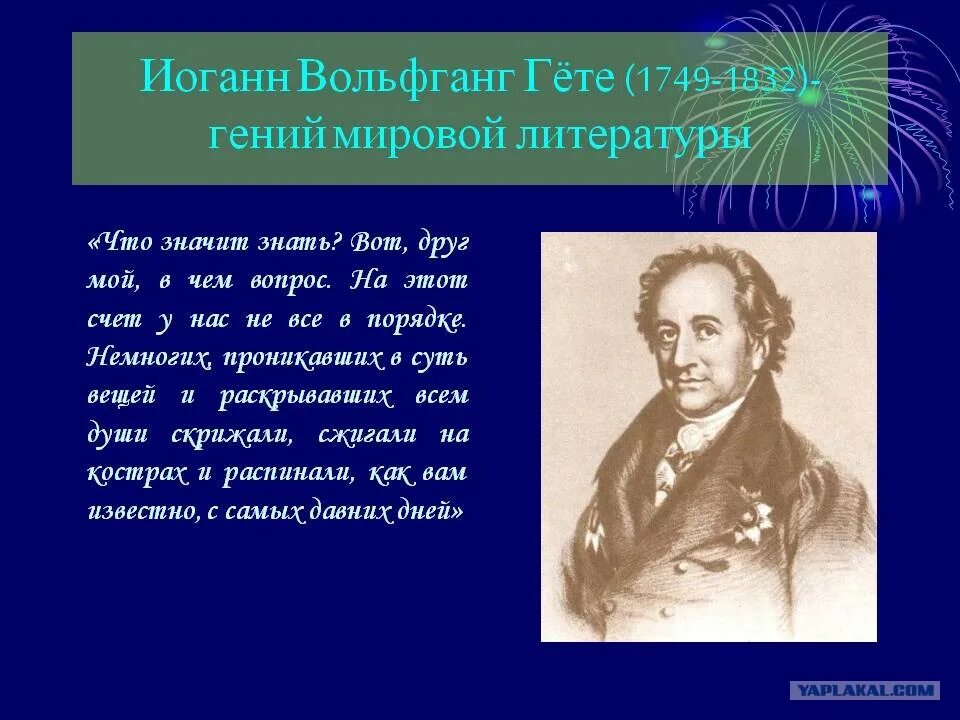 Иоганн Вольфганг Гёте (1749-1832)- гений мировой литературы

«Что значит знать? Вот, друг мой, в чем вопрос. На этот счет у нас не все в порядке. Немногих, проникавших в суть вещей и раскрывавших всем души скрижали, сжигали на кострах и распинали, как вам известно, с самых давних дней»

YAPLAKAL.COM